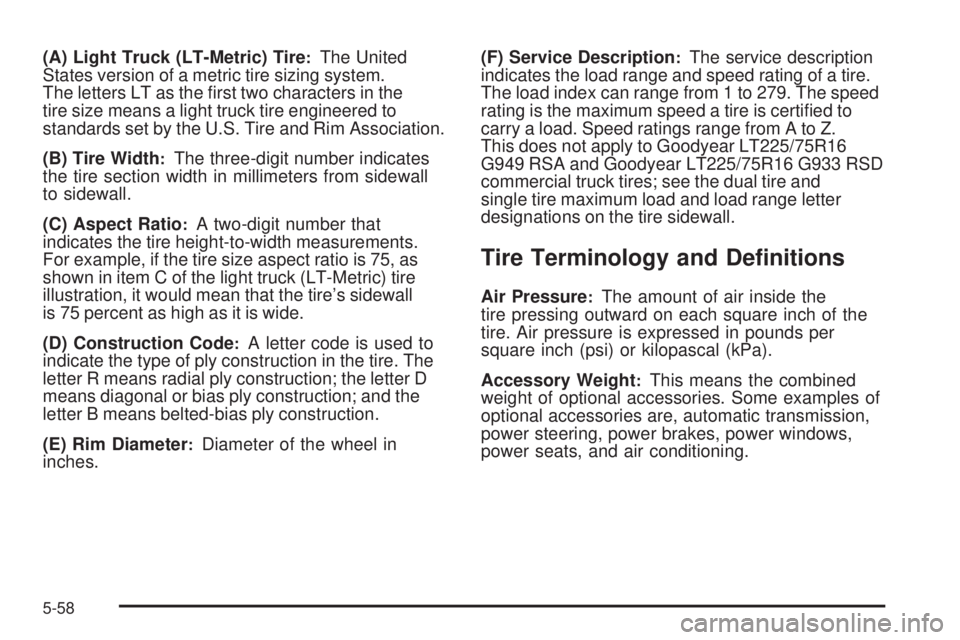 (A) Light Truck (LT-Metric) Tire: The United States version of a metric tire sizing system. The letters LT as the first two characters in the tire size means a light truck tire engineered to standards set by the U.S. Tire and Rim Association.

(B) Tire Width: The three-digit number indicates the tire section width in millimeters from sidewall to sidewall.

(C) Aspect Ratio: A two-digit number that indicates the tire height-to-width measurements. For example, if the tire size aspect ratio is 75, as shown in item C of the light truck (LT-Metric) tire illustration, it would mean that the tire's sidewall is 75 percent as high as it is wide.

(D) Construction Code: A letter code is used to indicate the type of ply construction in the tire. The letter R means radial ply construction; the letter D means diagonal or bias ply construction; and the letter B means belted-bias ply construction.

(E) Rim Diameter: Diameter of the wheel in inches.

(F) Service Description: The service description indicates the load range and speed rating of a tire. The load index can range from 1 to 279. The speed rating is the maximum speed a tire is certified to carry a load. Speed ratings range from A to Z. This does not apply to Goodyear LT225/75R16 G949 RSA and Goodyear LT225/75R16 G933 RSD commercial truck tires; see the dual tire and single tire maximum load and load range letter designations on the tire sidewall.

Tire Terminology and Definitions

Air Pressure: The amount of air inside the tire pressing outward on each square inch of the tire. Air pressure is expressed in pounds per square inch (psi) or kilopascal (kPa).

Accessory Weight: This means the combined weight of optional accessories. Some examples of optional accessories are, automatic transmission, power steering, power brakes, power windows, power seats, and air conditioning.

5-58

carmanualsonline.info